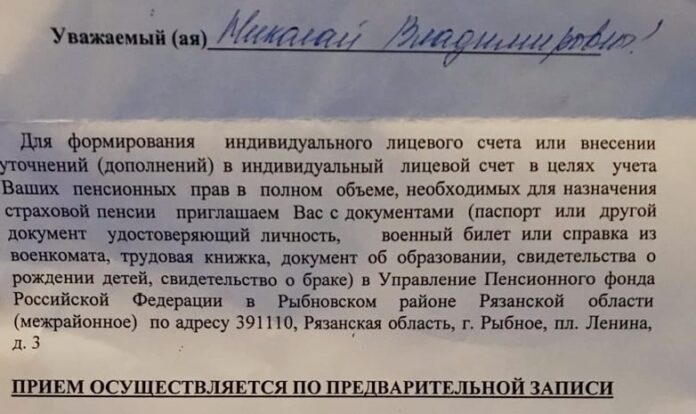 Уважаемый (ая) Николай Владимирович!

Для формирования индивидуального лицевого счета или внесении уточнений (дополнений) в индивидуальный лицевой счет в целях учета Ваших пенсионных прав в полном объеме, необходимых для назначения страховой пенсии приглашаем Вас с документами (паспорт или другой документ удостоверяющий личность, военный билет или справка из военкомата, трудовая книжка, документ об образовании, свидетельства о рождении детей, свидетельство о браке) в Управление Пенсионного фонда Российской Федерации в Рыбновском районе Рязанской области (межрайонное) по адресу 391110, Рязанская область, г. Рыбное, пл. Ленина, д. 3

ПРИЕМ ОСУЩЕСТВЛЯЕТСЯ ПО ПРЕДВАРИТЕЛЬНОЙ ЗАПИСИ